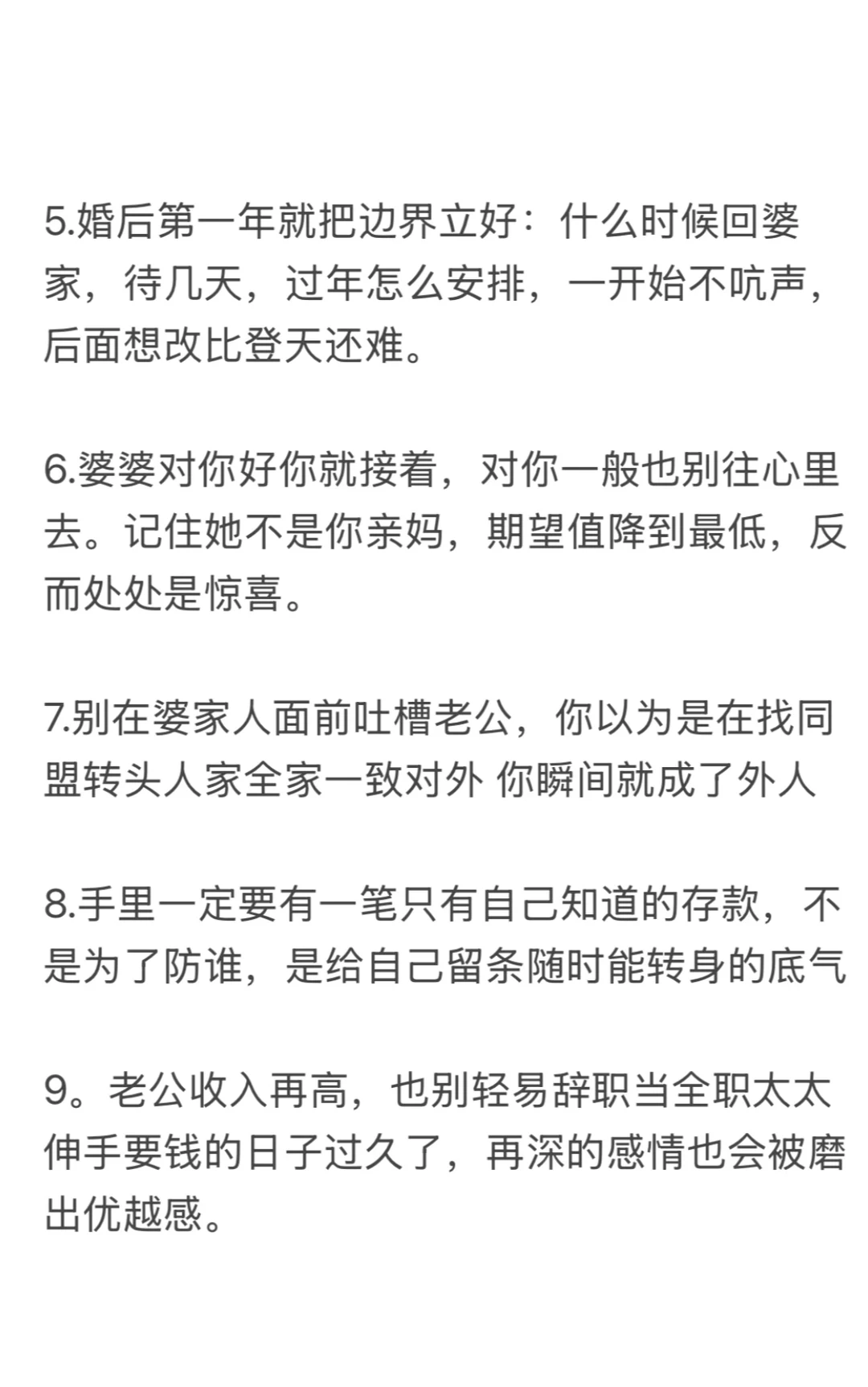 5.婚后第一年就把边界立好：什么时候回婆家，待几天，过年怎么安排，一开始不吭声，后面想改比登天还难。

6.婆婆对你好你就接着，对你一般也别往心里去。记住她不是你亲妈，期望值降到最低，反而处处是惊喜。

7.别在婆家人面前吐槽老公，你以为是在找同盟转头人家全家一致对外 你瞬间就成了外人

8.手里一定要有一笔只有自己知道的存款，不是为了防谁，是给自己留条随时能转身的底气

9。老公收入再高，也别轻易辞职当全职太太伸手要钱的日子过久了，再深的感情也会被磨出优越感。